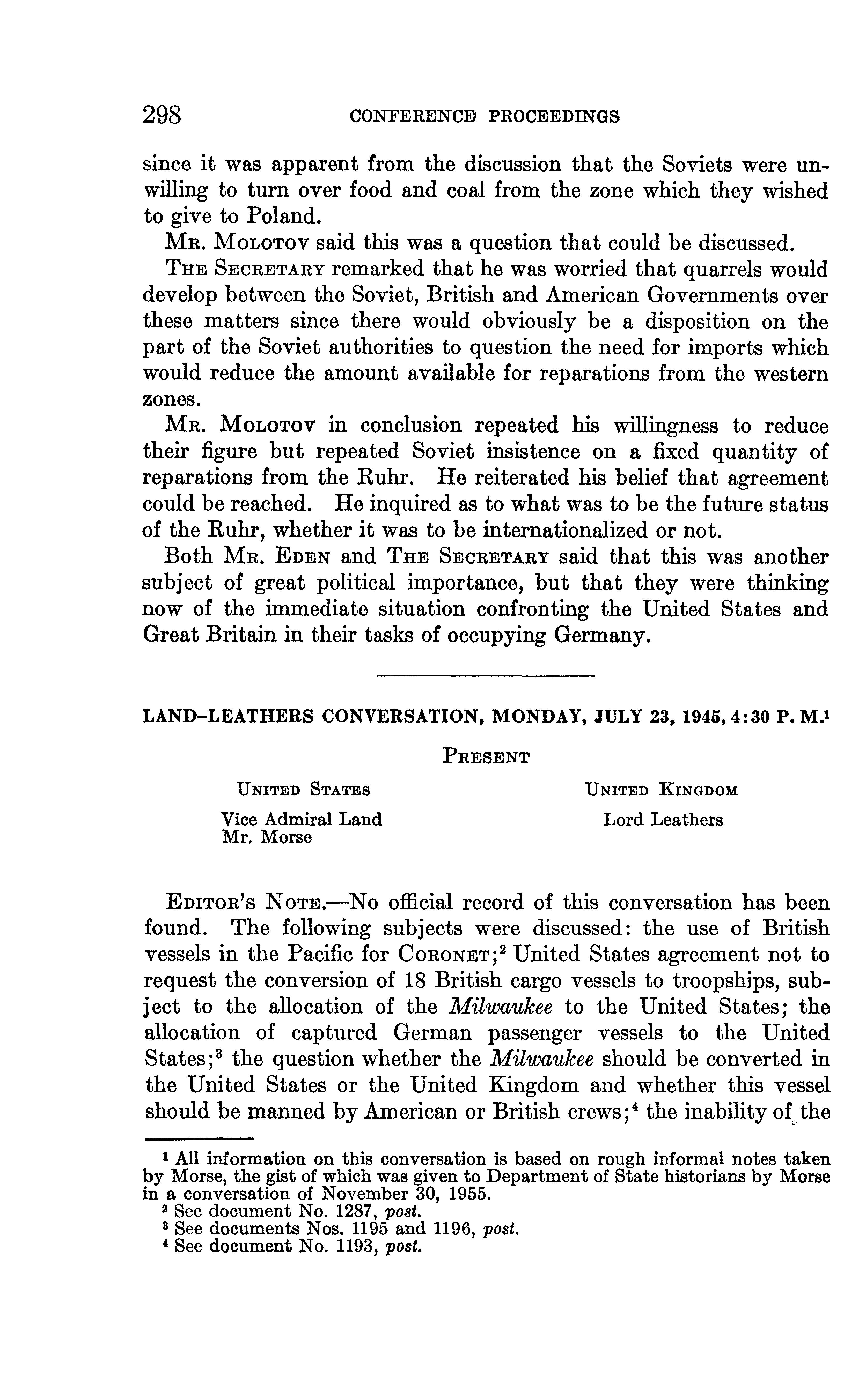 298 CONFERENCE PROCEEDINGS

since it was apparent from the discussion that the Soviets were unwilling to turn over food and coal from the zone which they wished to give to Poland.

MR. MOLOTOV said this was a question that could be discussed.

THE SECRETARY remarked that he was worried that quarrels would develop between the Soviet, British and American Governments over these matters since there would obviously be a disposition on the part of the Soviet authorities to question the need for imports which would reduce the amount available for reparations from the western zones.

MR. MOLOTOV in conclusion repeated his willingness to reduce their figure but repeated Soviet insistence on a fixed quantity of reparations from the Ruhr. He reiterated his belief that agreement could be reached. He inquired as to what was to be the future status of the Ruhr, whether it was to be internationalized or not.

Both MR. EDEN and THE SECRETARY said that this was another subject of great political importance, but that they were thinking now of the immediate situation confronting the United States and Great Britain in their tasks of occupying Germany.

LAND–LEATHERS CONVERSATION, MONDAY, JULY 23, 1945, 4:30 P. M.$^1$

PRESENT

UNITED STATES
Vice Admiral Land
Mr. Morse

UNITED KINGDOM
Lord Leathers

EDITOR'S NOTE.—No official record of this conversation has been found. The following subjects were discussed: the use of British vessels in the Pacific for CORONET;$^2$ United States agreement not to request the conversion of 18 British cargo vessels to troopships, subject to the allocation of the Milwaukee to the United States; the allocation of captured German passenger vessels to the United States;$^3$ the question whether the Milwaukee should be converted in the United States or the United Kingdom and whether this vessel should be manned by American or British crews;$^4$ the inability of the

$^1$ All information on this conversation is based on rough informal notes taken by Morse, the gist of which was given to Department of State historians by Morse in a conversation of November 30, 1955.
$^2$ See document No. 1287, post.
$^3$ See documents Nos. 1195 and 1196, post.
$^4$ See document No. 1193, post.